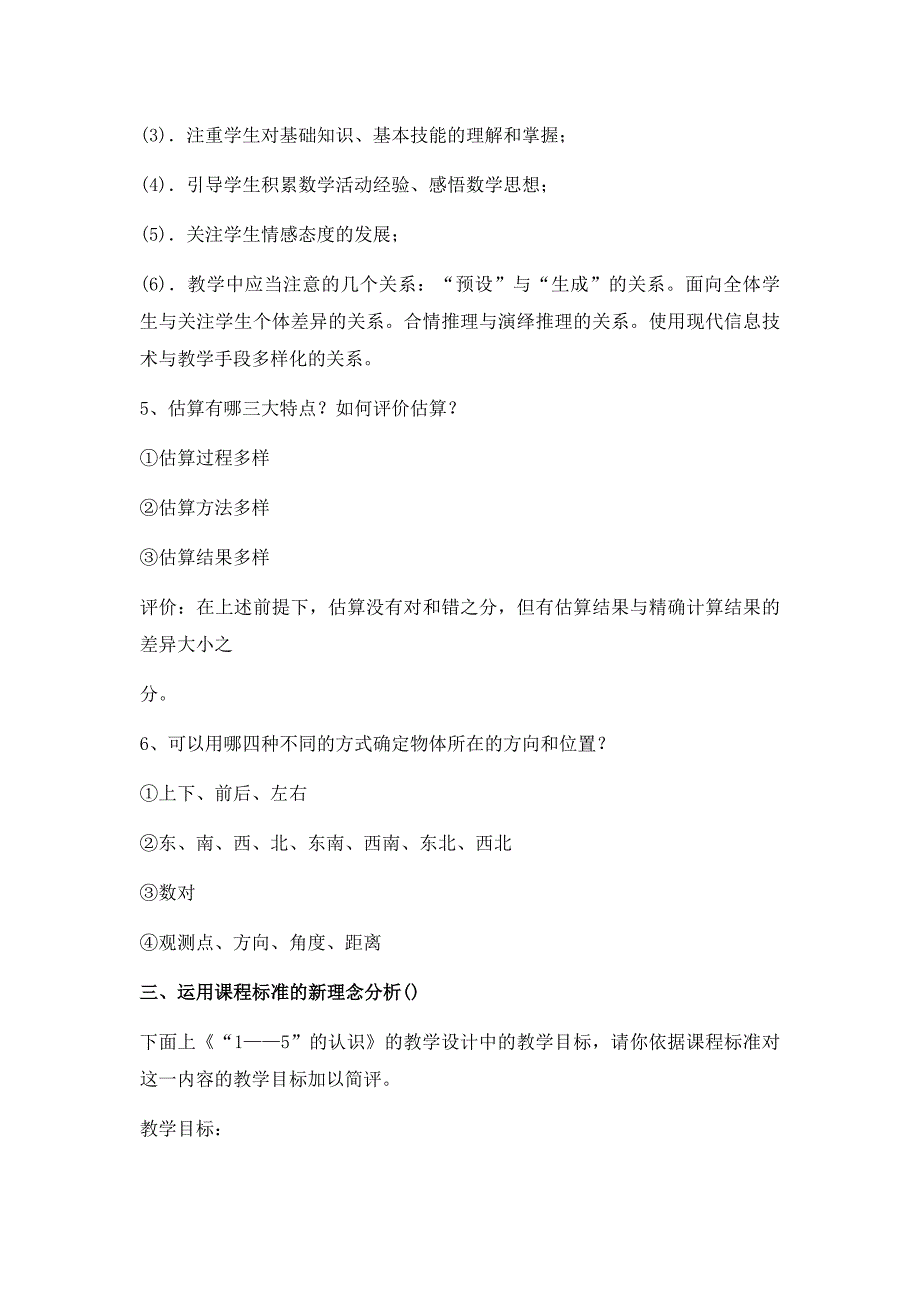 (3). 注重学生对基础知识、基本技能的理解和掌握；

(4). 引导学生积累数学活动经验、感悟数学思想；

(5). 关注学生情感态度的发展；

(6). 教学中应当注意的几个关系：“预设”与“生成”的关系。面向全体学生与关注学生个体差异的关系。合情推理与演绎推理的关系。使用现代信息技术与教学手段多样化的关系。

5、估算有哪三大特点？如何评价估算？

①估算过程多样

②估算方法多样

③估算结果多样

评价：在上述前提下，估算没有对和错之分，但有估算结果与精确计算结果的差异大小之

分。

6、可以用哪四种不同的方式确定物体所在的方向和位置？

①上下、前后、左右

②东、南、西、北、东南、西南、东北、西北

③数对

④观测点、方向、角度、距离

三、运用课程标准的新理念分析()

下面上《“1——5”的认识》的教学设计中的教学目标，请你依据课程标准对这一内容的教学目标加以简评。

教学目标：